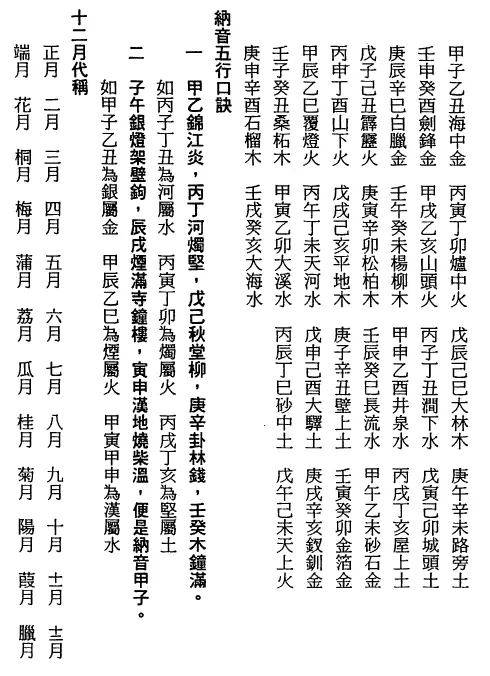 甲子乙丑海中金　丙寅丁卯爐中火　戊辰己巳大林木　庚午辛未路旁土
壬申癸酉劍鋒金　甲戌乙亥山頭火　丙子丁丑澗下水　戊寅己卯城頭土
庚辰辛巳白臘金　壬午癸未楊柳木　甲申乙酉井泉水　丙戌丁亥屋上土
戊子己丑霹靂火　庚寅辛卯松柏木　壬辰癸巳長流水　甲午乙未砂石金
丙申丁酉山下火　戊戌己亥平地木　庚子辛丑壁上土　壬寅癸卯金箔金
甲辰乙巳覆燈火　丙午丁未天河水　戊申己酉大驛土　庚戌辛亥釵釧金
壬子癸丑桑柘木　甲寅乙卯大溪水　丙辰丁巳砂中土　戊午己未天上火
庚申辛酉石榴木　壬戌癸亥大海水

納音五行口訣

一　甲乙錦江炎，丙丁河燭堅，戊己秋堂柳，庚辛卦林錢，壬癸木鐘滿。
如丙子丁丑為河屬水　丙寅丁卯為燭屬火　丙戌丁亥為堅屬土

二　子午銀燈架壁鉤，辰戌煙滿寺鐘樓，寅申漢地燒柴溫，便是納音甲子。
如甲子乙丑為銀屬金　甲辰乙巳為煙屬火　甲寅甲申為漢屬水

十二月代稱
正月　二月　三月　四月　五月　六月　七月　八月　九月　十月　十一月　十二月
端月　花月　桐月　梅月　蒲月　荔月　瓜月　桂月　菊月　陽月　葭月　臘月